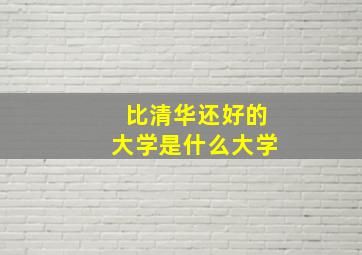 比清华还好的
大学是什么大学